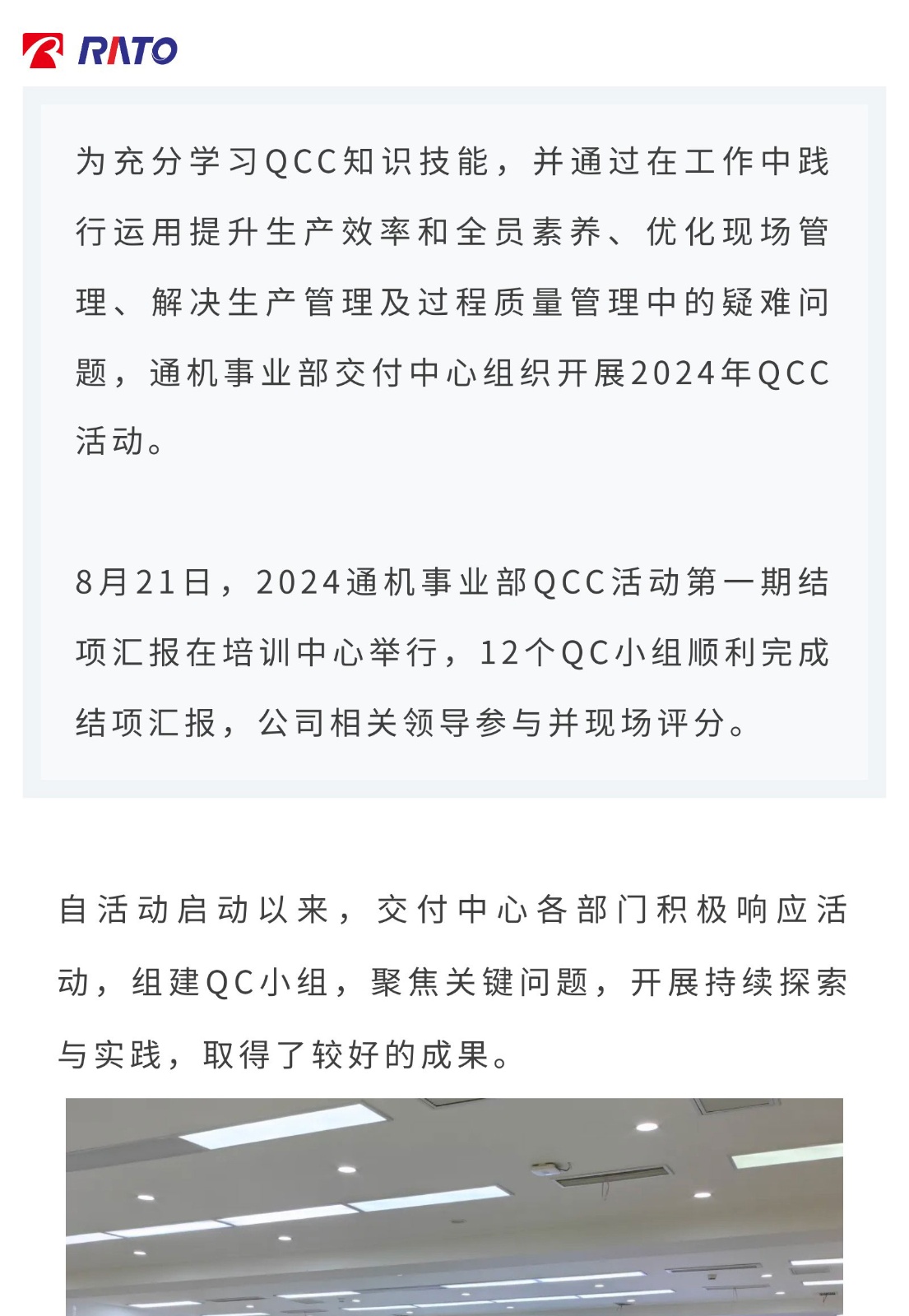 RATO

为充分学习QCC知识技能，并通过在工作中践行运用提升生产效率和全员素养、优化现场管理、解决生产管理及过程质量管理中的疑难问题，通机事业部交付中心组织开展2024年QCC活动。

8月21日，2024通机事业部QCC活动第一期结项汇报在培训中心举行，12个QC小组顺利完成结项汇报，公司相关领导参与并现场评分。

自活动启动以来，交付中心各部门积极响应活动，组建QC小组，聚焦关键问题，开展持续探索与实践，取得了较好的成果。